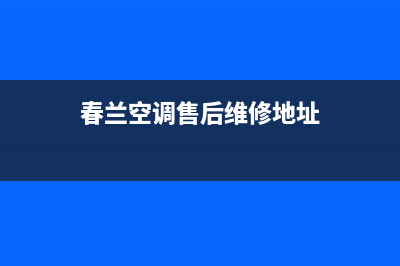 春兰空调售后维修地址